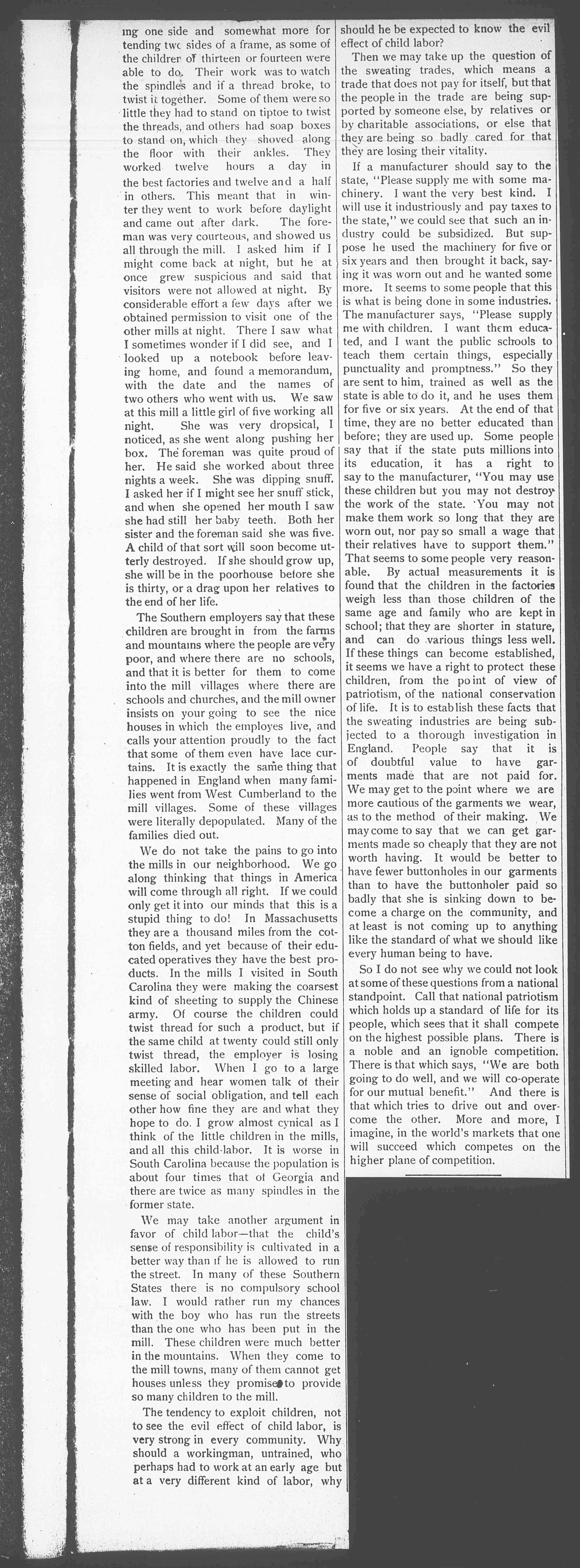 ing one side and somewhat more for tending two sides of a frame, as some of the children of thirteen or fourteen were able to do. Their work was to watch the spindles and if a thread broke, to twist it together. Some of them were so little they had to stand on tiptoe to twist the threads, and others had soap boxes to stand on, which they shoved along the floor with their ankles. They worked twelve hours a day in the best factories and twelve and a half in others. This meant that in winter they went to work before daylight and came out after dark. The foreman was very courteous, and showed us all through the mill. I asked him if I might come back at night, but he at once grew suspicious and said that visitors were not allowed at night. By considerable effort a few days after we obtained permission to visit one of the other mills at night. There I saw what I sometimes wonder if I did see, and I looked up a notebook before leaving home, and found a memorandum, with the date and the names of two others who went with us. We saw at this mill a little girl of five working all night. She was very dropsical, I noticed, as she went along pushing her box. The foreman was quite proud of her. He said she worked about three nights a week. She was dipping snuff. I asked her if I might see her snuff stick, and when she opened her mouth I saw she had still her baby teeth. Both her sister and the foreman said she was five. A child of that sort will soon become utterly destroyed. If she should grow up, she will be in the poorhouse before she is thirty, or a drag upon her relatives to the end of her life.

The Southern employers say that these children are brought in from the farms and mountains where the people are very poor, and where there are no schools, and that it is better for them to come into the mill villages where there are schools and churches, and the mill owner insists on your going to see the nice houses in which the employes live, and calls your attention proudly to the fact that some of them even have lace curtains. It is exactly the same thing that happened in England when many families went from West Cumberland to the mill villages. Some of these villages were literally depopulated. Many of the families died out.

We do not take the pains to go into the mills in our neighborhood. We go along thinking that things in America will come through all right. If we could only get it into our minds that this is a stupid thing to do! In Massachusetts they are a thousand miles from the cotton fields, and yet because of their educated operatives they have the best products. In the mills I visited in South Carolina they were making the coarsest kind of sheeting to supply the Chinese army. Of course the children could twist thread for such a product, but if the same child at twenty could still only twist thread, the employer is losing skilled labor. When I go to a large meeting and hear women talk of their sense of social obligation, and tell each other how fine they are and what they hope to do. I grow almost cynical as I think of the little children in the mills, and all this child-labor. It is worse in South Carolina because the population is about four times that of Georgia and there are twice as many spindles in the former state.

We may take another argument in favor of child labor—that the child's sense of responsibility is cultivated in a better way than if he is allowed to run the street. In many of these Southern States there is no compulsory school law. I would rather run my chances with the boy who has run the streets than the one who has been put in the mill. These children were much better in the mountains. When they come to the mill towns, many of them cannot get houses unless they promise to provide so many children to the mill.

The tendency to exploit children, not to see the evil effect of child labor, is very strong in every community. Why should a workingman, untrained, who perhaps had to work at an early age but at a very different kind of labor, why should he be expected to know the evil effect of child labor?

Then we may take up the question of the sweating trades, which means a trade that does not pay for itself, but that the people in the trade are being supported by someone else, by relatives or by charitable associations, or else that they are being so badly cared for that they are losing their vitality.

If a manufacturer should say to the state, "Please supply me with some machinery. I want the very best kind. I will use it industriously and pay taxes to the state," we could see that such an industry could be subsidized. But suppose he used the machinery for five or six years and then brought it back, saying it was worn out and he wanted some more. It seems to some people that this is what is being done in some industries. The manufacturer says, "Please supply me with children. I want them educated, and I want the public schools to teach them certain things, especially punctuality and promptness." So they are sent to him, trained as well as the state is able to do it, and he uses them for five or six years. At the end of that time, they are no better educated than before; they are used up. Some people say that if the state puts millions into its education, it has a right to say to the manufacturer, "You may use these children but you may not destroy the work of the state. You may not make them work so long that they are worn out, nor pay so small a wage that their relatives have to support them." That seems to some people very reasonable. By actual measurements it is found that the children in the factories weigh less than those children of the same age and family who are kept in school; that they are shorter in stature, and can do various things less well. If these things can become established, it seems we have a right to protect these children, from the point of view of patriotism, of the national conservation of life. It is to establish these facts that the sweating industries are being subjected to a thorough investigation in England. People say that it is of doubtful value to have garments made that are not paid for. We may get to the point where we are more cautious of the garments we wear, as to the method of their making. We may come to say that we can get garments made so cheaply that they are not worth having. It would be better to have fewer buttonholes in our garments than to have the buttonholer paid so badly that she is sinking down to become a charge on the community, and at least is not coming up to anything like the standard of what we should like every human being to have.

So I do not see why we could not look at some of these questions from a national standpoint. Call that national patriotism which holds up a standard of life for its people, which sees that it shall compete on the highest possible plans. There is a noble and an ignoble competition. There is that which says, "We are both going to do well, and we will co-operate for our mutual benefit." And there is that which tries to drive out and overcome the other. More and more, I imagine, in the world's markets that one will succeed which competes on the higher plane of competition.